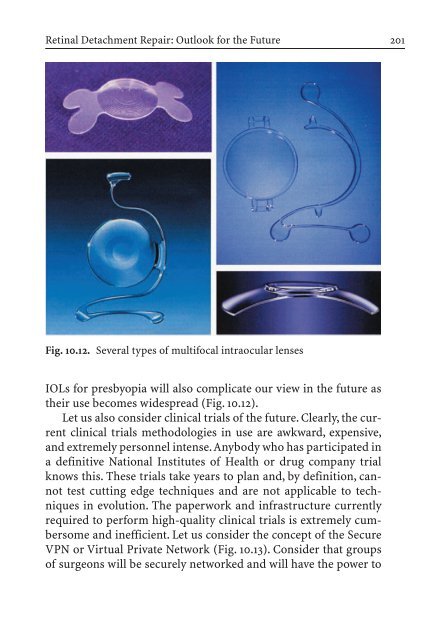 Retinal Detachment Repair: Outlook for the Future 201

Fig. 10.12. Several types of multifocal intraocular lenses

IOLs for presbyopia will also complicate our view in the future as their use becomes widespread (Fig. 10.12).

Let us also consider clinical trials of the future. Clearly, the current clinical trials methodologies in use are awkward, expensive, and extremely personnel intense. Anybody who has participated in a definitive National Institutes of Health or drug company trial knows this. These trials take years to plan and, by definition, cannot test cutting edge techniques and are not applicable to techniques in evolution. The paperwork and infrastructure currently required to perform high-quality clinical trials is extremely cumbersome and inefficient. Let us consider the concept of the Secure VPN or Virtual Private Network (Fig. 10.13). Consider that groups of surgeons will be securely networked and will have the power to